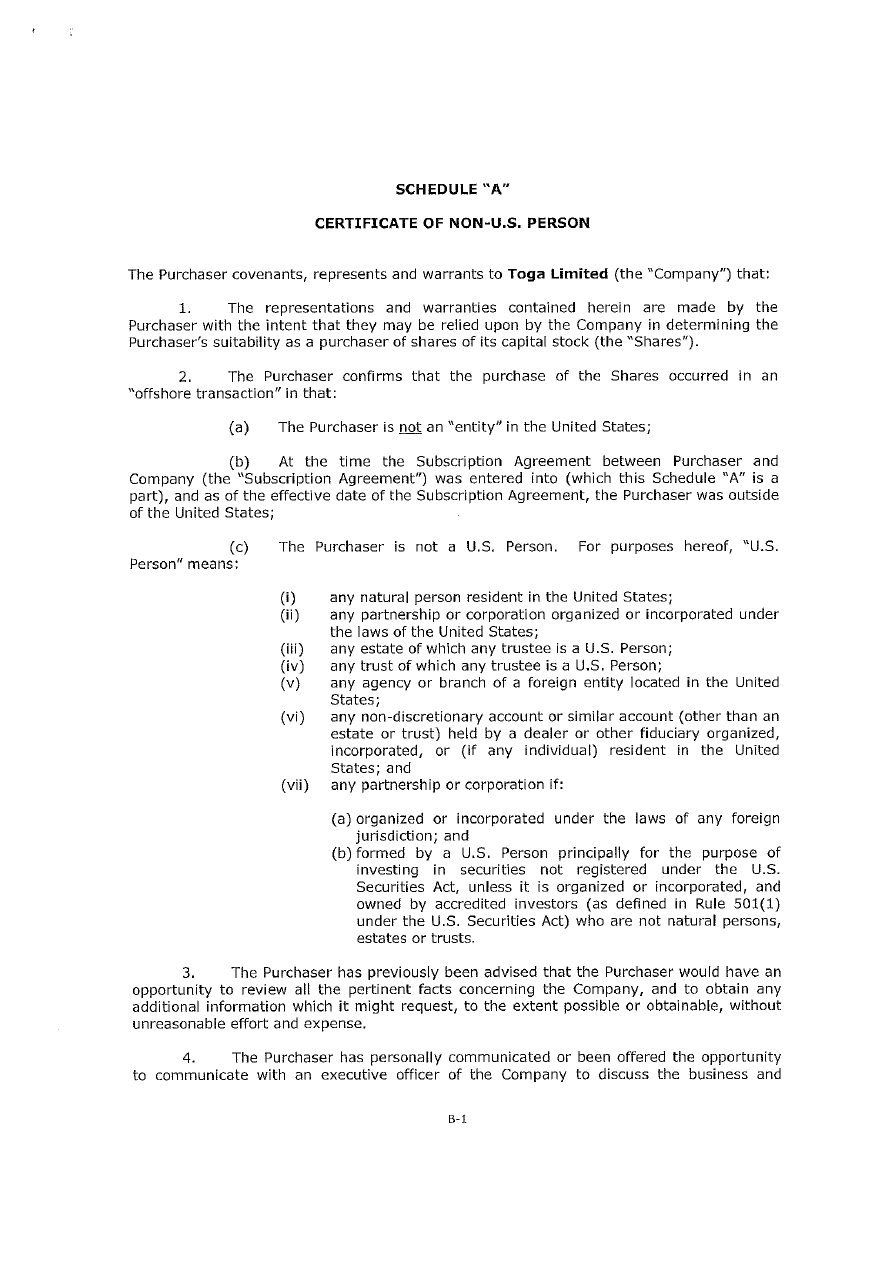 SCHEDULE "A"

CERTIFICATE OF NON-U.S. PERSON

The Purchaser covenants, represents and warrants to Toga Limited (the "Company") that:

1. The representations and warranties contained herein are made by the Purchaser with the intent that they may be relied upon by the Company in determining the Purchaser's suitability as a purchaser of shares of its capital stock (the "Shares").

2. The Purchaser confirms that the purchase of the Shares occurred in an "offshore transaction" in that:

(a) The Purchaser is not an "entity" in the United States;

(b) At the time the Subscription Agreement between Purchaser and Company (the "Subscription Agreement") was entered into (which this Schedule "A" is a part), and as of the effective date of the Subscription Agreement, the Purchaser was outside of the United States;

(c) The Purchaser is not a U.S. Person. For purposes hereof, "U.S. Person" means:

(i) any natural person resident in the United States;
(ii) any partnership or corporation organized or incorporated under the laws of the United States;
(iii) any estate of which any trustee is a U.S. Person;
(iv) any trust of which any trustee is a U.S. Person;
(v) any agency or branch of a foreign entity located in the United States;
(vi) any non-discretionary account or similar account (other than an estate or trust) held by a dealer or other fiduciary organized, incorporated, or (if any individual) resident in the United States; and
(vii) any partnership or corporation if:

(a) organized or incorporated under the laws of any foreign jurisdiction; and
(b) formed by a U.S. Person principally for the purpose of investing in securities not registered under the U.S. Securities Act, unless it is organized or incorporated, and owned by accredited investors (as defined in Rule 501(1) under the U.S. Securities Act) who are not natural persons, estates or trusts.

3. The Purchaser has previously been advised that the Purchaser would have an opportunity to review all the pertinent facts concerning the Company, and to obtain any additional information which it might request, to the extent possible or obtainable, without unreasonable effort and expense.

4. The Purchaser has personally communicated or been offered the opportunity to communicate with an executive officer of the Company to discuss the business and

B-1